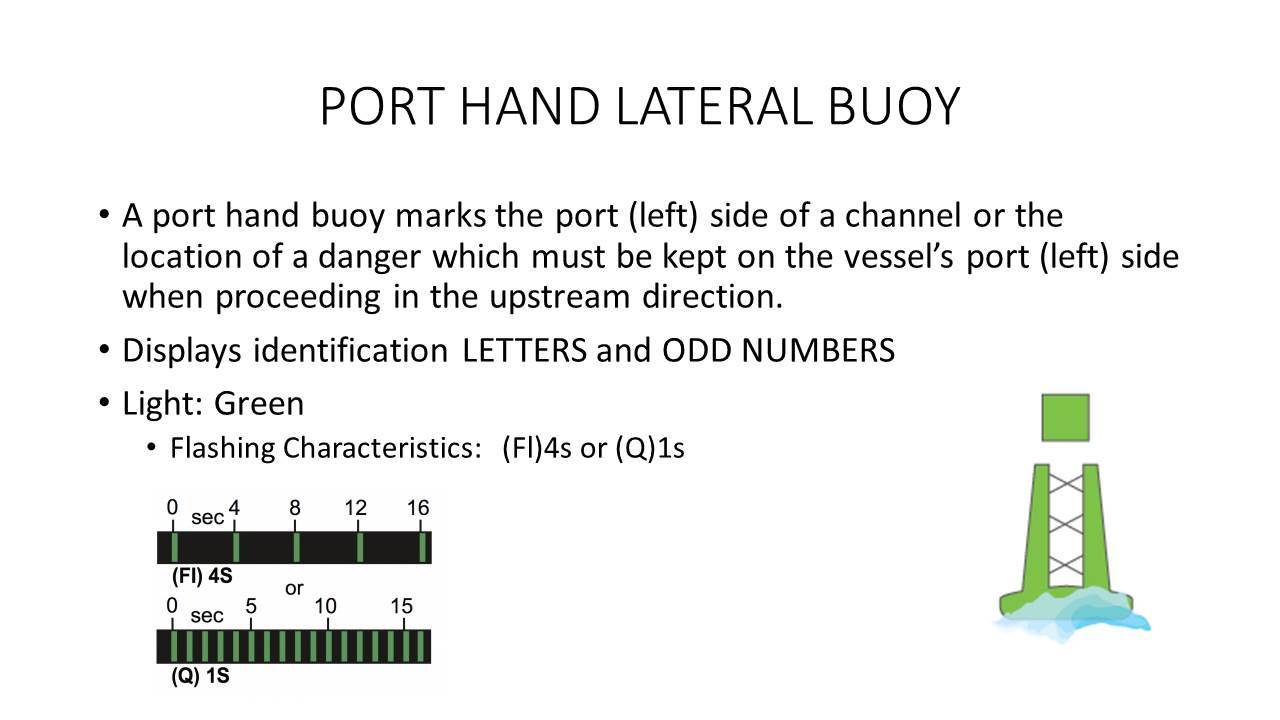 PORT HAND LATERAL BUOY

• A port hand buoy marks the port (left) side of a channel or the location of a danger which must be kept on the vessel's port (left) side when proceeding in the upstream direction.

• Displays identification LETTERS and ODD NUMBERS

• Light: Green

• Flashing Characteristics: (Fl)4s or (Q)1s

0 sec 4 8 12 16
(Fl) 4S
or
0 sec 5 10 15
(Q) 1S